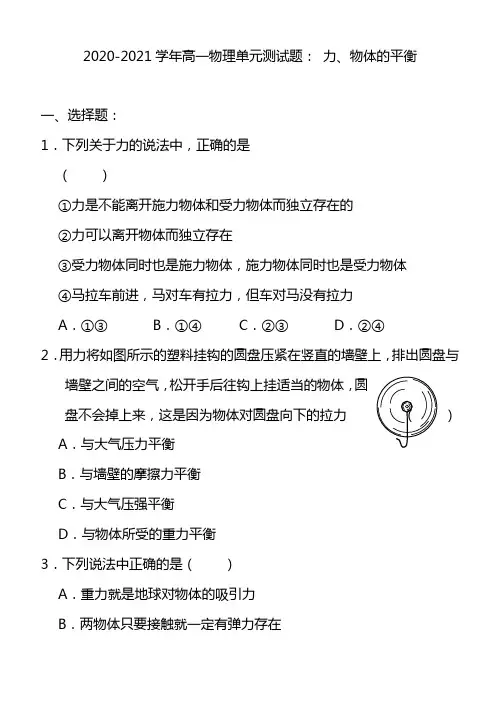 2020-2021 学年高一物理单元测试题： 力、物体的平衡

一、选择题：

1．下列关于力的说法中，正确的是

（　　）

①力是不能离开施力物体和受力物体而独立存在的

②力可以离开物体而独立存在

③受力物体同时也是施力物体，施力物体同时也是受力物体

④马拉车前进，马对车有拉力，但车对马没有拉力

A．①③　　B．①④　　C．②③　　D．②④

2．用力将如图所示的塑料挂钩的圆盘压紧在竖直的墙壁上，排出圆盘与墙壁之间的空气，松开手后往钩上挂适当的物体，圆盘不会掉上来，这是因为物体对圆盘向下的拉力　　）

A．与大气压力平衡

B．与墙壁的摩擦力平衡

C．与大气压强平衡

D．与物体所受的重力平衡

3．下列说法中正确的是（　　）

A．重力就是地球对物体的吸引力

B．两物体只要接触就一定有弹力存在